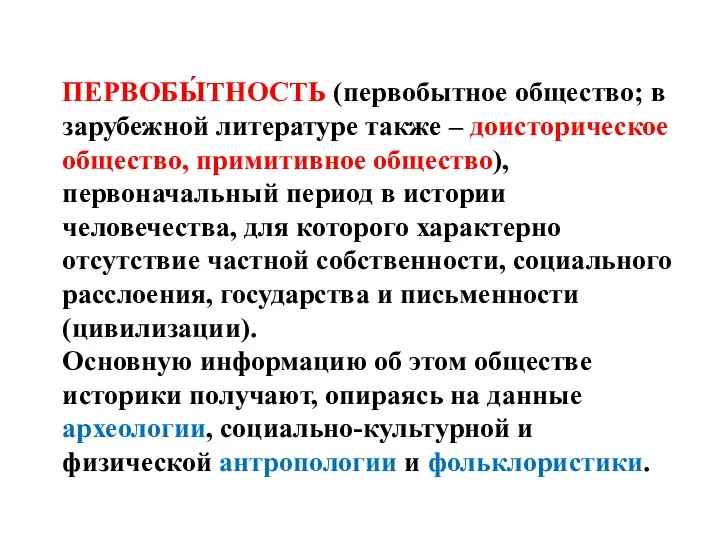 ПЕРВОБЫ́ТНОСТЬ (первобытное общество; в зарубежной литературе также – доисторическое общество, примитивное общество), первоначальный период в истории человечества, для которого характерно отсутствие частной собственности, социального расслоения, государства и письменности (цивилизации).
Основную информацию об этом обществе историки получают, опираясь на данные археологии, социально-культурной и физической антропологии и фольклористики.